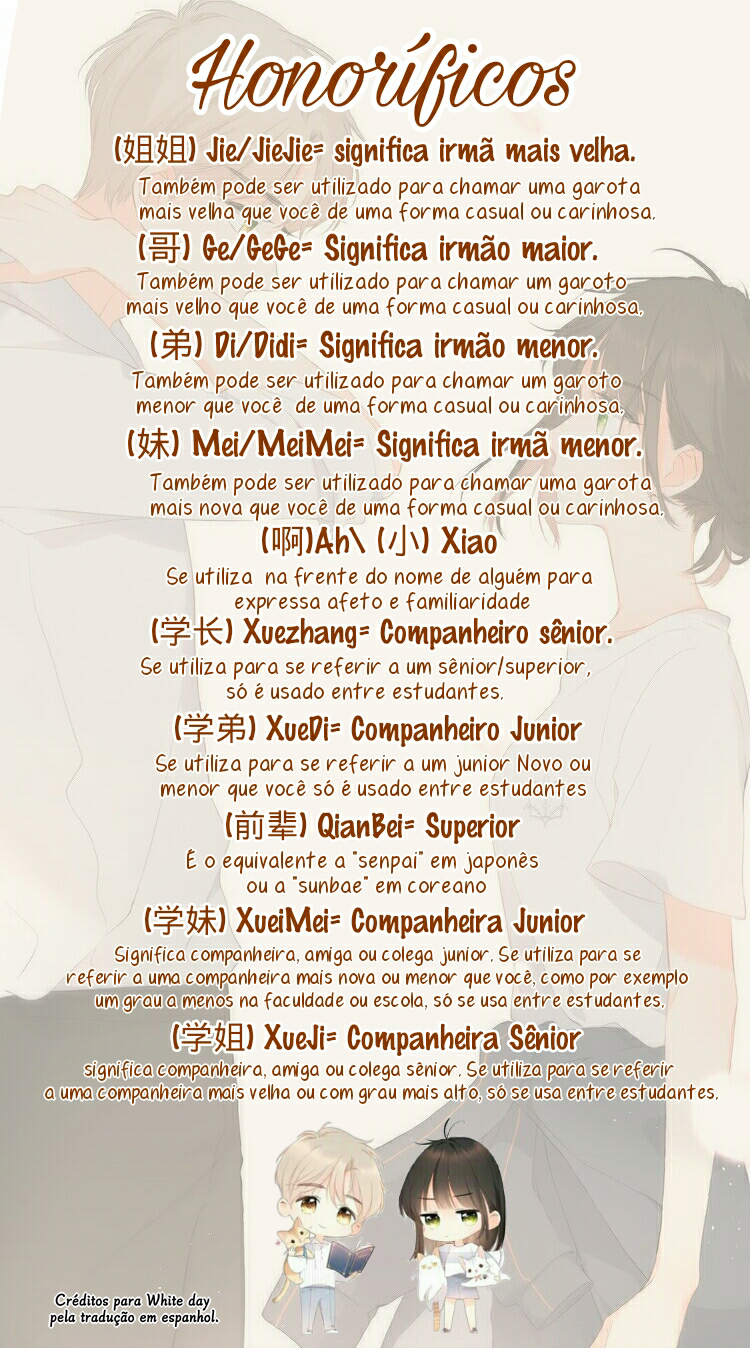 Honoríficos

(姐姐) Jie/JieJie= significa irmã mais velha.

Também pode ser utilizado para chamar uma garota mais velha que você de uma forma casual ou carinhosa.

(哥) Ge/GeGe= Significa irmão maior.

Também pode ser utilizado para chamar um garoto mais velho que você de uma forma casual ou carinhosa.

(弟) Di/Didi= Significa irmão menor.

Também pode ser utilizado para chamar um garoto menor que você de uma forma casual ou carinhosa.

(妹) Mei/MeiMei= Significa irmã menor.

Também pode ser utilizado para chamar uma garota mais nova que você de uma forma casual ou carinhosa.

(啊)Ah\ (小) Xiao

Se utiliza na frente do nome de alguém para expressa afeto e familiaridade

(学长) Xuezhang= Companheiro sênior.

Se utiliza para se referir a um sênior/superior, só é usado entre estudantes.

(学弟) XueDi= Companheiro Junior

Se utiliza para se referir a um junior Novo ou menor que você só é usado entre estudantes

(前辈) QianBei= Superior

É o equivalente a "senpai" em japonês ou a "sunbae" em coreano

(学妹) XueiMei= Companheira Junior

Significa companheira, amiga ou colega junior. Se utiliza para se referir a uma companheira mais nova ou menor que você, como por exemplo um grau a menos na faculdade ou escola, só se usa entre estudantes.

(学姐) XueJi= Companheira Sênior

significa companheira, amiga ou colega sênior. Se utiliza para se referir a uma companheira mais velha ou com grau mais alto, só se usa entre estudantes.

Créditos para White day pela tradução em espanhol.